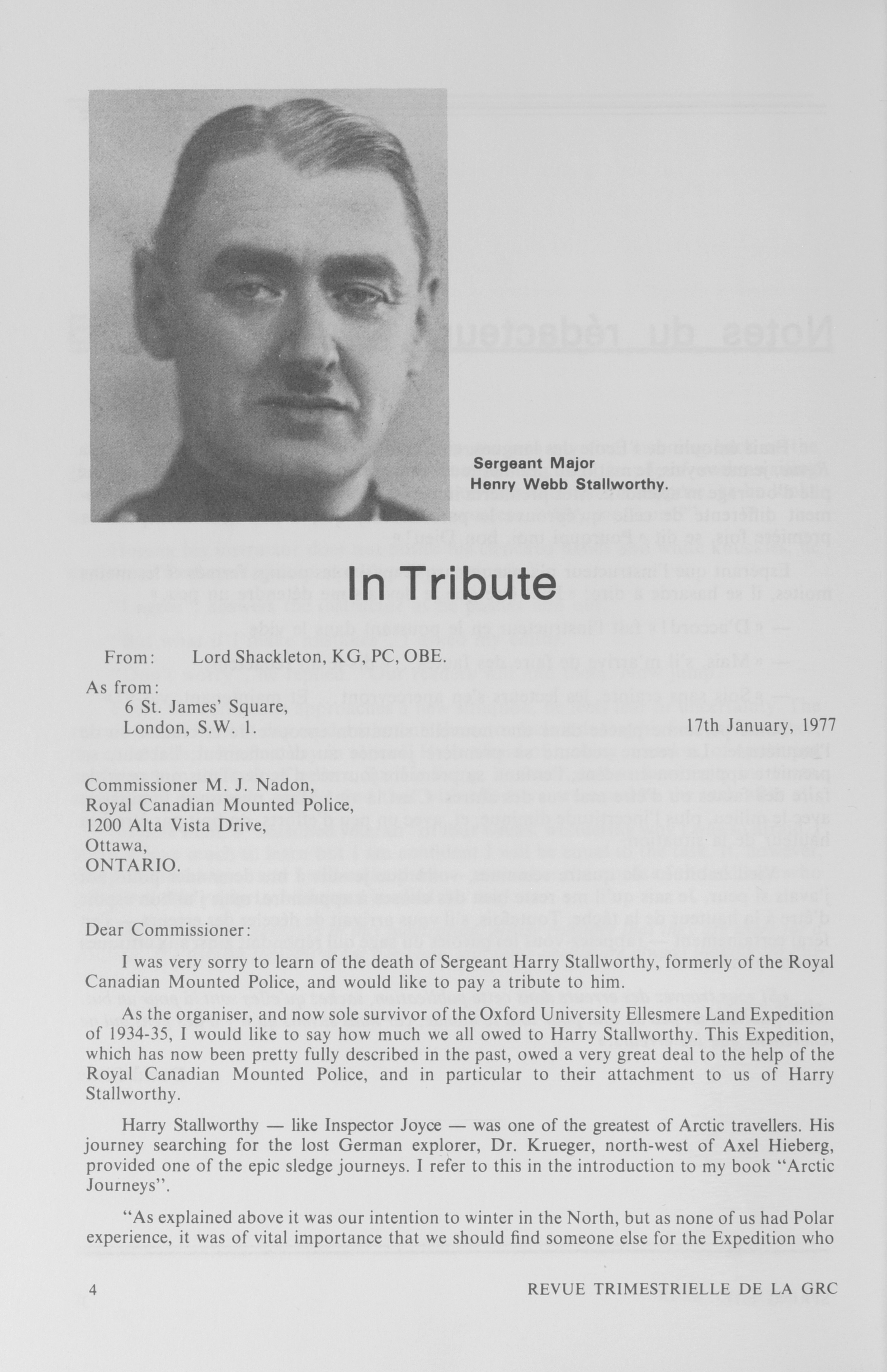 Sergeant Major
Henry Webb Stallworthy.

In Tribute

From: Lord Shackleton, KG, PC, OBE.

As from:
6 St. James' Square,
London, S.W. 1.

17th January, 1977

Commissioner M. J. Nadon,
Royal Canadian Mounted Police,
1200 Alta Vista Drive,
Ottawa,
ONTARIO.

Dear Commissioner:

I was very sorry to learn of the death of Sergeant Harry Stallworthy, formerly of the Royal Canadian Mounted Police, and would like to pay a tribute to him.

As the organiser, and now sole survivor of the Oxford University Ellesmere Land Expedition of 1934-35, I would like to say how much we all owed to Harry Stallworthy. This Expedition, which has now been pretty fully described in the past, owed a very great deal to the help of the Royal Canadian Mounted Police, and in particular to their attachment to us of Harry Stallworthy.

Harry Stallworthy — like Inspector Joyce — was one of the greatest of Arctic travellers. His journey searching for the lost German explorer, Dr. Krueger, north-west of Axel Hieberg, provided one of the epic sledge journeys. I refer to this in the introduction to my book "Arctic Journeys".

"As explained above it was our intention to winter in the North, but as none of us had Polar experience, it was of vital importance that we should find someone else for the Expedition who

4

REVUE TRIMESTRIELLE DE LA GRC